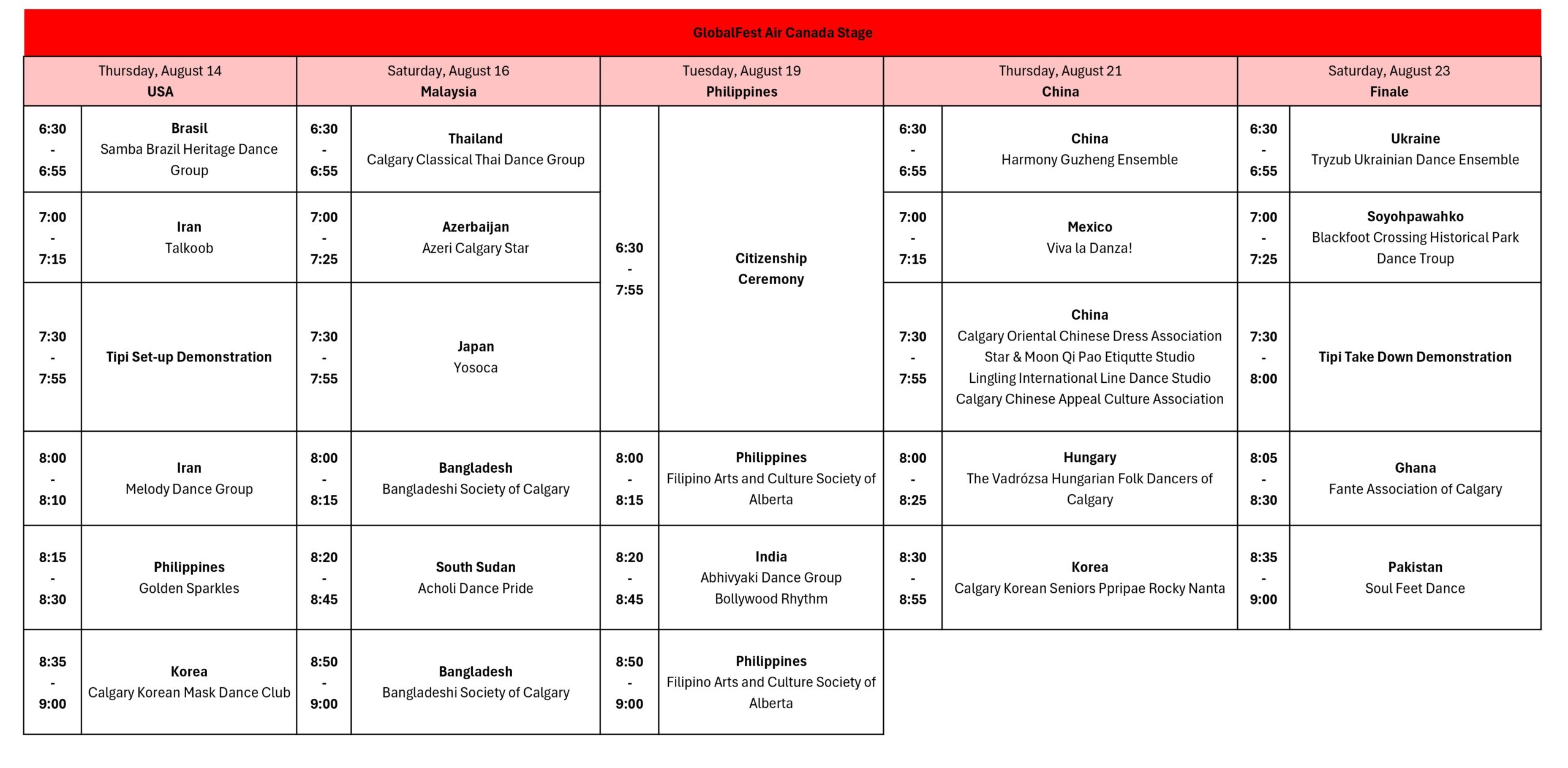 GlobalFest Air Canada Stage

| Thursday, August 14 USA | | Saturday, August 16 Malaysia | | Tuesday, August 19 Philippines | | Thursday, August 21 China | | Saturday, August 23 Finale | |
|---|---|---|---|---|---|---|---|---|---|
| 6:30 - 6:55 | Brasil Samba Brazil Heritage Dance Group | 6:30 - 6:55 | Thailand Calgary Classical Thai Dance Group | 6:30 - 7:55 | Citizenship Ceremony | 6:30 - 6:55 | China Harmony Guzheng Ensemble | 6:30 - 6:55 | Ukraine Tryzub Ukrainian Dance Ensemble |
| 7:00 - 7:15 | Iran Talkoob | 7:00 - 7:25 | Azerbaijan Azeri Calgary Star | | | 7:00 - 7:15 | Mexico Viva la Danza! | 7:00 - 7:25 | Soyohpawahko Blackfoot Crossing Historical Park Dance Troup |
| 7:30 - 7:55 | Tipi Set-up Demonstration | 7:30 - 7:55 | Japan Yosoca | | | 7:30 - 7:55 | China Calgary Oriental Chinese Dress Association Star & Moon Qi Pao Etiqutte Studio Lingling International Line Dance Studio Calgary Chinese Appeal Culture Association | 7:30 - 8:00 | Tipi Take Down Demonstration |
| 8:00 - 8:10 | Iran Melody Dance Group | 8:00 - 8:15 | Bangladesh Bangladeshi Society of Calgary | 8:00 - 8:15 | Philippines Filipino Arts and Culture Society of Alberta | 8:00 - 8:25 | Hungary The Vadrózsa Hungarian Folk Dancers of Calgary | 8:05 - 8:30 | Ghana Fante Association of Calgary |
| 8:15 - 8:30 | Philippines Golden Sparkles | 8:20 - 8:45 | South Sudan Acholi Dance Pride | 8:20 - 8:45 | India Abhivyaki Dance Group Bollywood Rhythm | 8:30 - 8:55 | Korea Calgary Korean Seniors Ppripae Rocky Nanta | 8:35 - 9:00 | Pakistan Soul Feet Dance |
| 8:35 - 9:00 | Korea Calgary Korean Mask Dance Club | 8:50 - 9:00 | Bangladesh Bangladeshi Society of Calgary | 8:50 - 9:00 | Philippines Filipino Arts and Culture Society of Alberta | | | | |